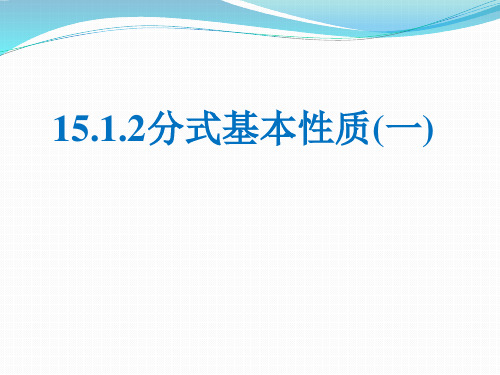 15.1.2分式基本性质(一)